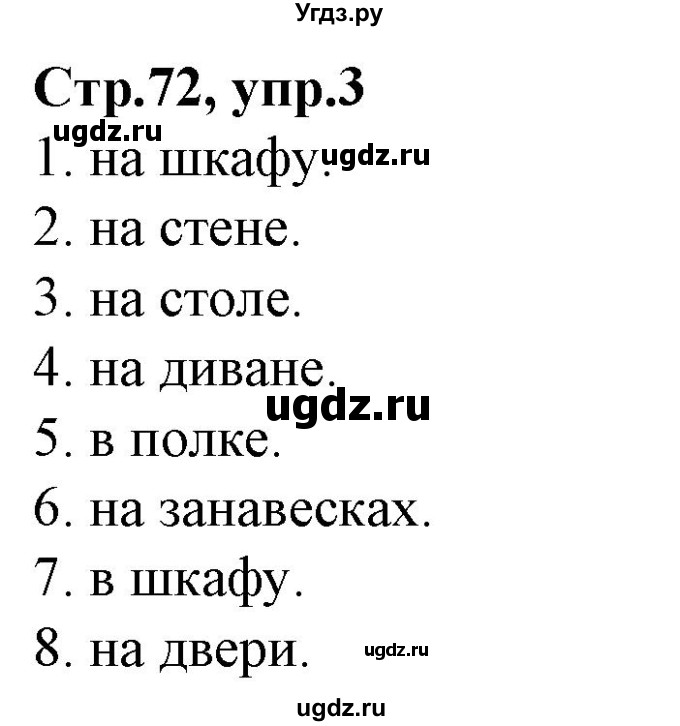 Угдз.ру

Стр.72, упр.3

ugdz.ru

1. на шкафу. ugdz.ru

2. на стене.

3. на столе.

4. на диване.

ugdz.ru

5. в полке.

6. на занавесках.

7. в шкафу.

8. на двери. ugdz.ru

ugdz.ru